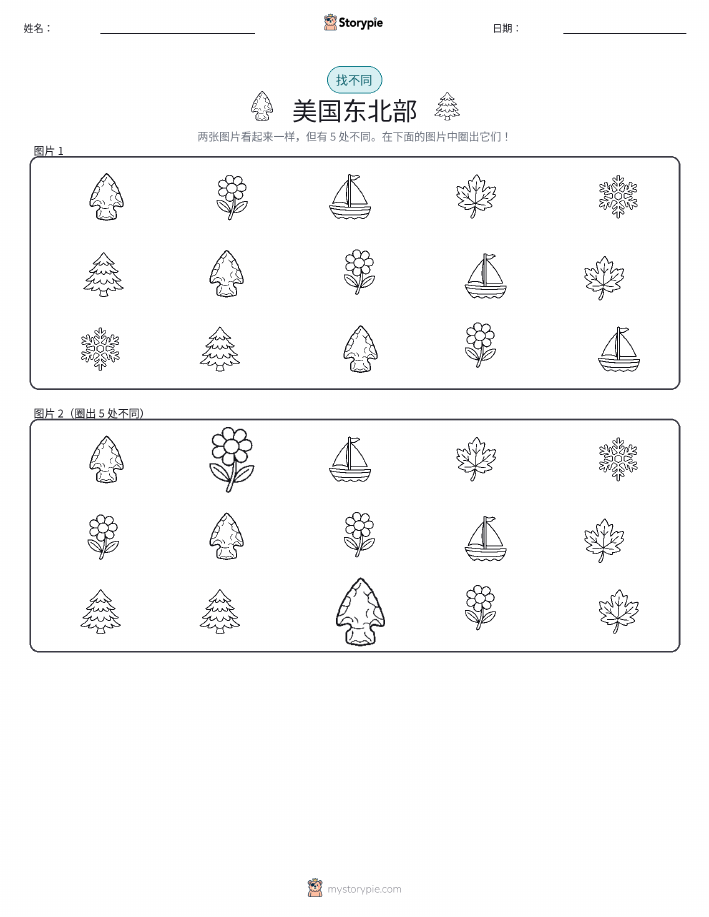 姓名：

Storypie

日期：

找不同

美国东北部

两张图片看起来一样，但有 5 处不同。在下面的图片中圈出它们！

图片 1

图片 2（圈出 5 处不同）

mystorypie.com